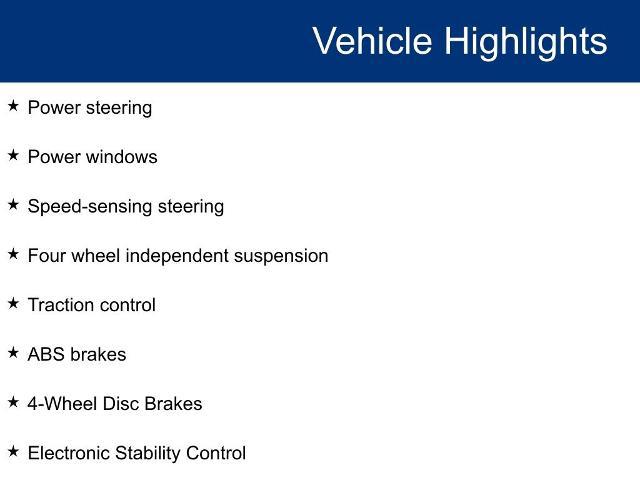 Vehicle Highlights

★ Power steering

★ Power windows

★ Speed-sensing steering

★ Four wheel independent suspension

★ Traction control

★ ABS brakes

★ 4-Wheel Disc Brakes

★ Electronic Stability Control